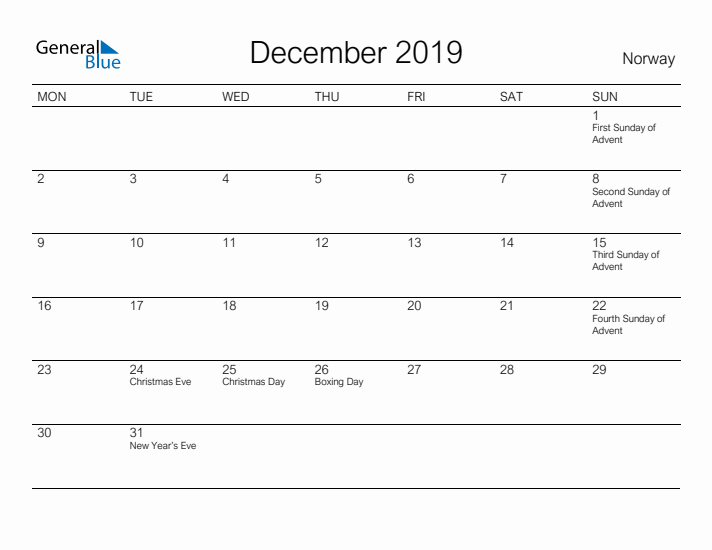 General Blue

December 2019

Norway

| MON | TUE | WED | THU | FRI | SAT | SUN |
|---|---|---|---|---|---|---|
| | | | | | | 1 First Sunday of Advent |
| 2 | 3 | 4 | 5 | 6 | 7 | 8 Second Sunday of Advent |
| 9 | 10 | 11 | 12 | 13 | 14 | 15 Third Sunday of Advent |
| 16 | 17 | 18 | 19 | 20 | 21 | 22 Fourth Sunday of Advent |
| 23 | 24 Christmas Eve | 25 Christmas Day | 26 Boxing Day | 27 | 28 | 29 |
| 30 | 31 New Year's Eve | | | | | |